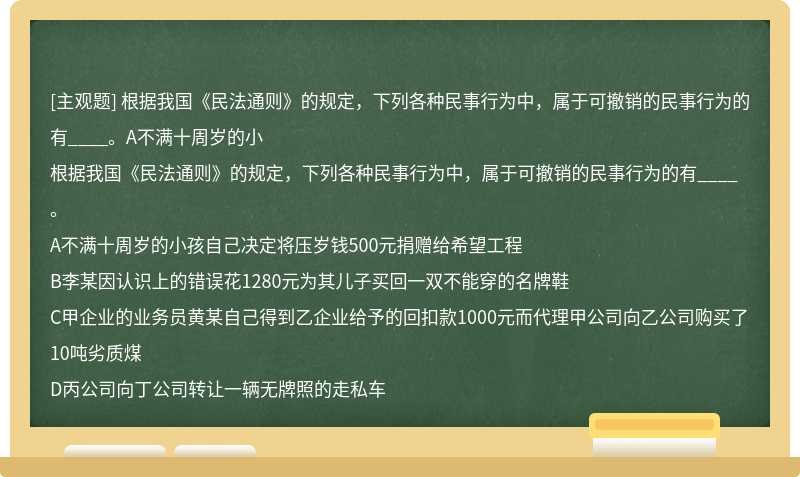 [主观题] 根据我国《民法通则》的规定，下列各种民事行为中，属于可撤销的民事行为的有____。A不满十周岁的小

根据我国《民法通则》的规定，下列各种民事行为中，属于可撤销的民事行为的有____。

A不满十周岁的小孩自己决定将压岁钱500元捐赠给希望工程

B李某因认识上的错误花1280元为其儿子买回一双不能穿的名牌鞋

C甲企业的业务员黄某自己得到乙企业给予的回扣款1000元而代理甲公司向乙公司购买了10吨劣质煤

D丙公司向丁公司转让一辆无牌照的走私车